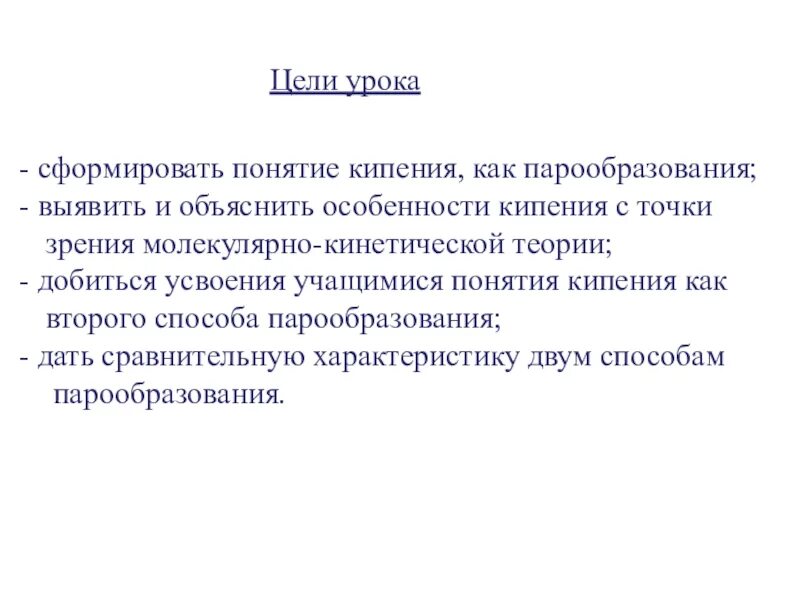 Цели урока

- сформировать понятие кипения, как парообразования;
- выявить и объяснить особенности кипения с точки зрения молекулярно-кинетической теории;
- добиться усвоения учащимися понятия кипения как второго способа парообразования;
- дать сравнительную характеристику двум способам парообразования.